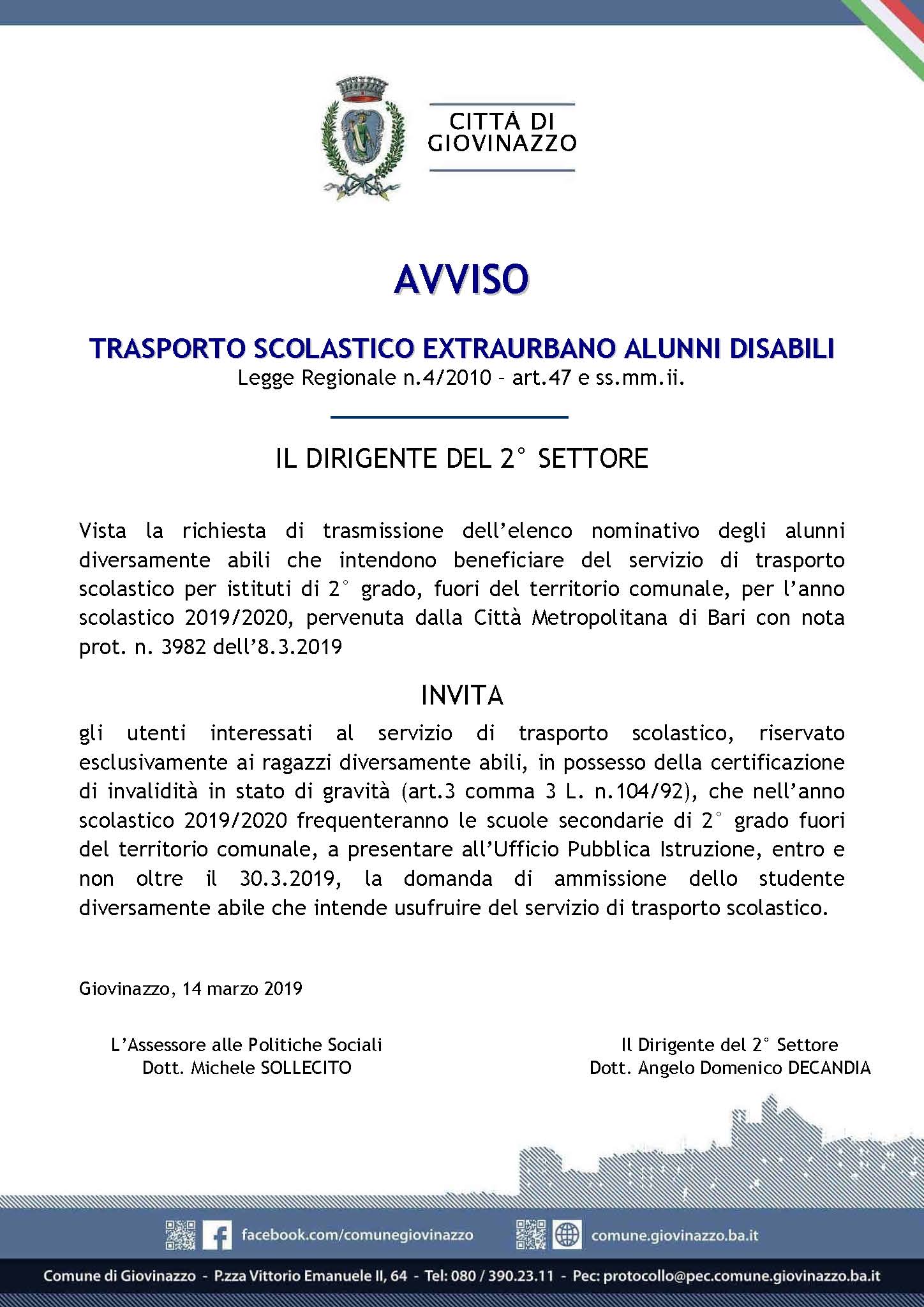 CITTÀ DI GIOVINAZZO

AVVISO

TRASPORTO SCOLASTICO EXTRAURBANO ALUNNI DISABILI
Legge Regionale n.4/2010 – art.47 e ss.mm.ii.

IL DIRIGENTE DEL 2° SETTORE

Vista la richiesta di trasmissione dell'elenco nominativo degli alunni diversamente abili che intendono beneficiare del servizio di trasporto scolastico per istituti di 2° grado, fuori del territorio comunale, per l'anno scolastico 2019/2020, pervenuta dalla Città Metropolitana di Bari con nota prot. n. 3982 dell'8.3.2019

INVITA

gli utenti interessati al servizio di trasporto scolastico, riservato esclusivamente ai ragazzi diversamente abili, in possesso della certificazione di invalidità in stato di gravità (art.3 comma 3 L. n.104/92), che nell'anno scolastico 2019/2020 frequenteranno le scuole secondarie di 2° grado fuori del territorio comunale, a presentare all'Ufficio Pubblica Istruzione, entro e non oltre il 30.3.2019, la domanda di ammissione dello studente diversamente abile che intende usufruire del servizio di trasporto scolastico.

Giovinazzo, 14 marzo 2019

L'Assessore alle Politiche Sociali
Dott. Michele SOLLECITO

Il Dirigente del 2° Settore
Dott. Angelo Domenico DECANDIA

facebook.com/comunegiovinazzo
comune.giovinazzo.ba.it

Comune di Giovinazzo - P.zza Vittorio Emanuele II, 64 - Tel: 080 / 390.23.11 - Pec: protocollo@pec.comune.giovinazzo.ba.it